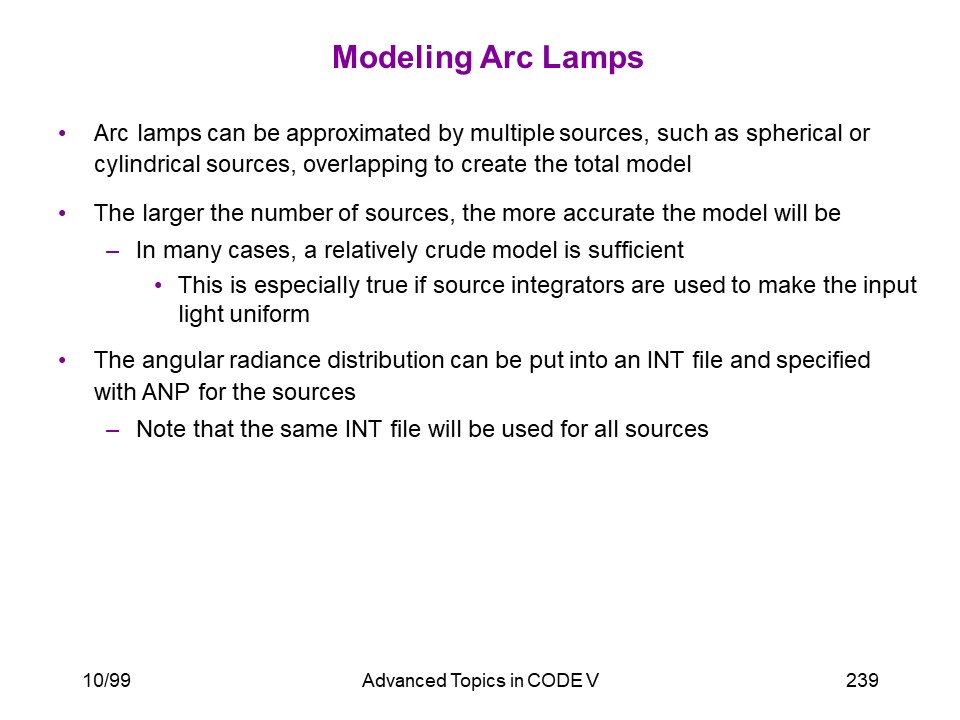 Modeling Arc Lamps

• Arc lamps can be approximated by multiple sources, such as spherical or cylindrical sources, overlapping to create the total model

• The larger the number of sources, the more accurate the model will be
– In many cases, a relatively crude model is sufficient
• This is especially true if source integrators are used to make the input light uniform

• The angular radiance distribution can be put into an INT file and specified with ANP for the sources
– Note that the same INT file will be used for all sources

10/99 Advanced Topics in CODE V 239